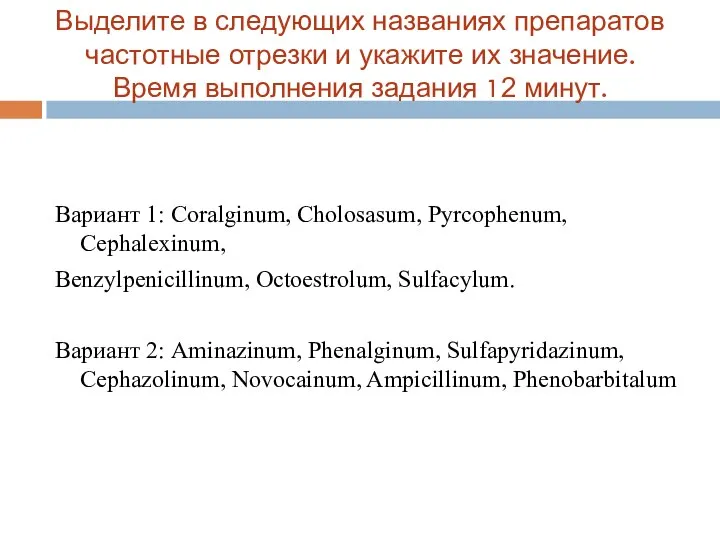 Выделите в следующих названиях препаратов частотные отрезки и укажите их значение. Время выполнения задания 12 минут.

Вариант 1: Coralginum, Cholosasum, Pyrcophenum, Cephalexinum,

Benzylpenicillinum, Octoestrolum, Sulfacylum.

Вариант 2: Aminazinum, Phenalginum, Sulfapyridazinum, Cephazolinum, Novocainum, Ampicillinum, Phenobarbitalum